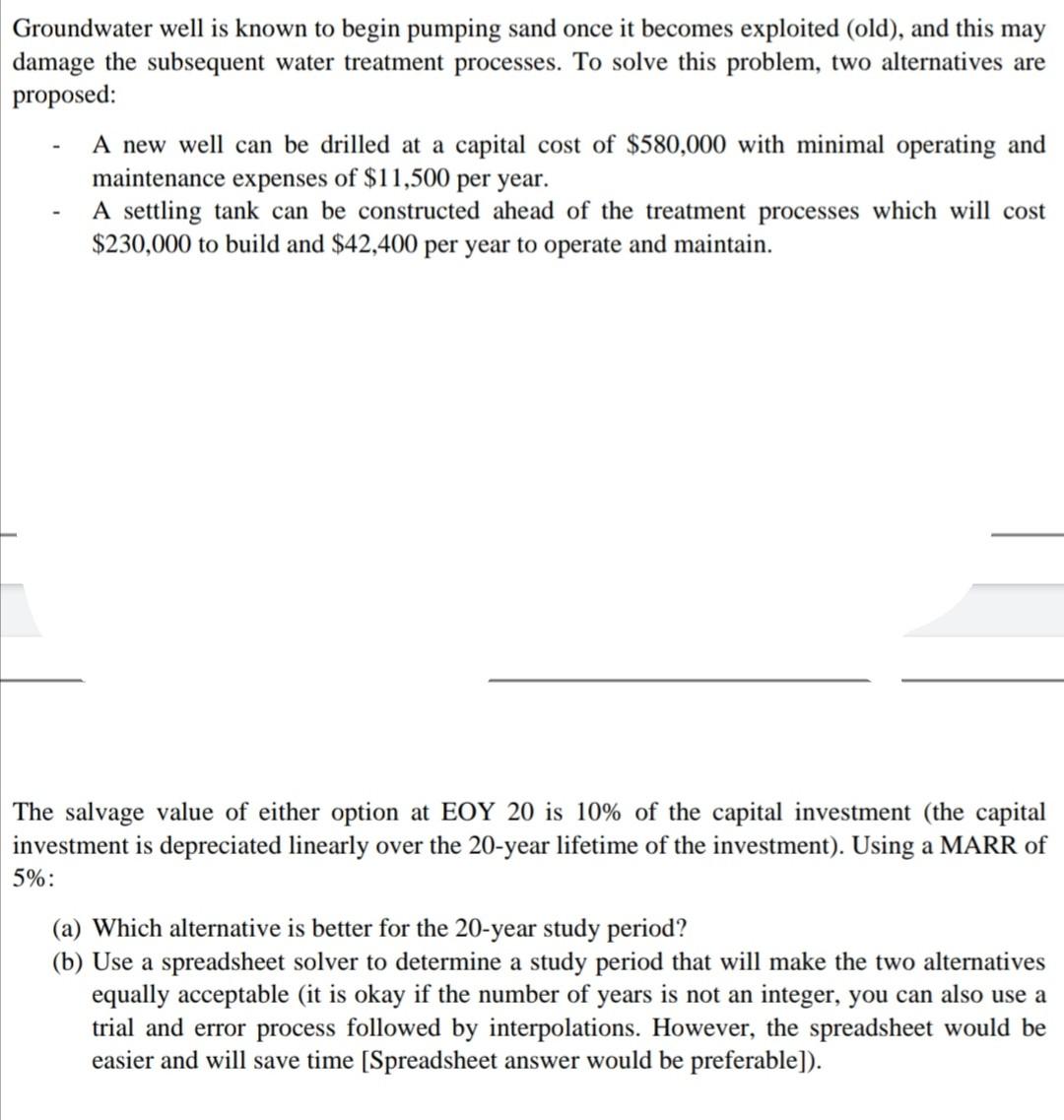 Groundwater well is known to begin pumping sand once it becomes exploited (old), and this may damage the subsequent water treatment processes. To solve this problem, two alternatives are proposed:

- A new well can be drilled at a capital cost of \$580,000 with minimal operating and maintenance expenses of \$11,500 per year.
- A settling tank can be constructed ahead of the treatment processes which will cost \$230,000 to build and \$42,400 per year to operate and maintain.

The salvage value of either option at EOY 20 is 10% of the capital investment (the capital investment is depreciated linearly over the 20-year lifetime of the investment). Using a MARR of 5%:

(a) Which alternative is better for the 20-year study period?
(b) Use a spreadsheet solver to determine a study period that will make the two alternatives equally acceptable (it is okay if the number of years is not an integer, you can also use a trial and error process followed by interpolations. However, the spreadsheet would be easier and will save time [Spreadsheet answer would be preferable]).